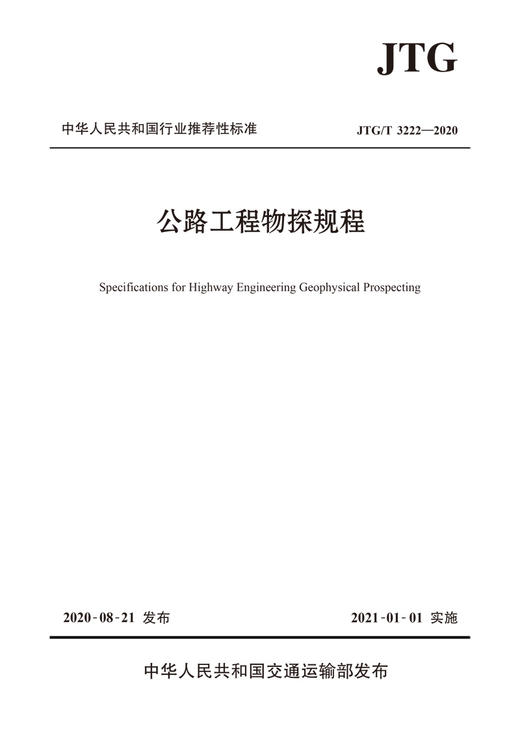 JTG

中华人民共和国行业推荐性标准

JTG/T 3222—2020

公路工程物探规程

Specifications for Highway Engineering Geophysical Prospecting

2020-08-21 发布

2021-01-01 实施

中华人民共和国交通运输部发布